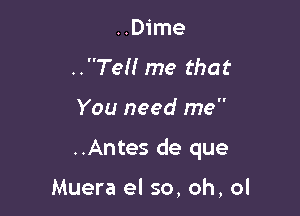 ..Dime

.."Tell me that

You need me"

..Antes de que

Muera el so, oh, ol